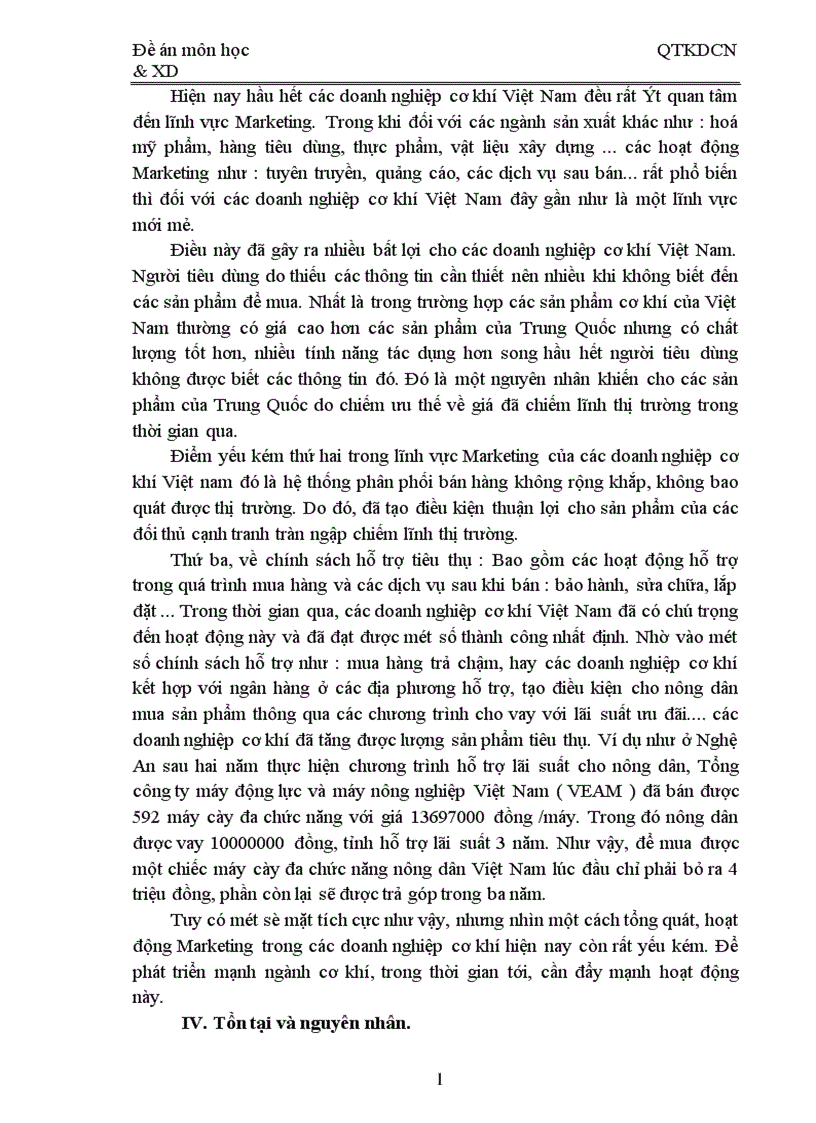 Đề án môn học QTKDCN
& XD

Hiện nay hầu hết các doanh nghiệp cơ khí Việt Nam đều rất Ýt quan tâm đến lĩnh vực Marketing. Trong khi đối với các ngành sản xuất khác như : hoá mỹ phẩm, hàng tiêu dùng, thực phẩm, vật liệu xây dựng ... các hoạt động Marketing như : tuyên truyền, quảng cáo, các dịch vụ sau bán... rất phổ biến thì đối với các doanh nghiệp cơ khí Việt Nam đây gần như là một lĩnh vực mới mẻ.

Điều này đã gây ra nhiều bất lợi cho các doanh nghiệp cơ khí Việt Nam. Người tiêu dùng do thiếu các thông tin cần thiết nên nhiều khi không biết đến các sản phẩm để mua. Nhất là trong trường hợp các sản phẩm cơ khí của Việt Nam thường có giá cao hơn các sản phẩm của Trung Quốc nhưng có chất lượng tốt hơn, nhiều tính năng tác dụng hơn song hầu hết người tiêu dùng không được biết các thông tin đó. Đó là một nguyên nhân khiến cho các sản phẩm của Trung Quốc do chiếm ưu thế về giá đã chiếm lĩnh thị trường trong thời gian qua.

Điểm yếu kém thứ hai trong lĩnh vực Marketing của các doanh nghiệp cơ khí Việt nam đó là hệ thống phân phối bán hàng không rộng khắp, không bao quát được thị trường. Do đó, đã tạo điều kiện thuận lợi cho sản phẩm của các đối thủ cạnh tranh tràn ngập chiếm lĩnh thị trường.

Thứ ba, về chính sách hỗ trợ tiêu thụ : Bao gồm các hoạt động hỗ trợ trong quá trình mua hàng và các dịch vụ sau khi bán : bảo hành, sửa chữa, lắp đặt ... Trong thời gian qua, các doanh nghiệp cơ khí Việt Nam đã có chú trọng đến hoạt động này và đã đạt được mét số thành công nhất định. Nhờ vào mét số chính sách hỗ trợ như : mua hàng trả chậm, hay các doanh nghiệp cơ khí kết hợp với ngân hàng ở các địa phương hỗ trợ, tạo điều kiện cho nông dân mua sản phẩm thông qua các chương trình cho vay với lãi suất ưu đãi.... các doanh nghiệp cơ khí đã tăng được lượng sản phẩm tiêu thụ. Ví dụ như ở Nghệ An sau hai năm thực hiện chương trình hỗ trợ lãi suất cho nông dân, Tổng công ty máy động lực và máy nông nghiệp Việt Nam ( VEAM ) đã bán được 592 máy cày đa chức năng với giá 13697000 đồng /máy. Trong đó nông dân được vay 10000000 đồng, tỉnh hỗ trợ lãi suất 3 năm. Như vậy, để mua được một chiếc máy cày đa chức năng nông dân Việt Nam lúc đầu chỉ phải bỏ ra 4 triệu đồng, phần còn lại sẽ được trả góp trong ba năm.

Tuy có mét sè mặt tích cực như vậy, nhưng nhìn một cách tổng quát, hoạt động Marketing trong các doanh nghiệp cơ khí hiện nay còn rất yếu kém. Để phát triển mạnh ngành cơ khí, trong thời gian tới, cần đẩy mạnh hoạt động này.

IV. Tồn tại và nguyên nhân.

1